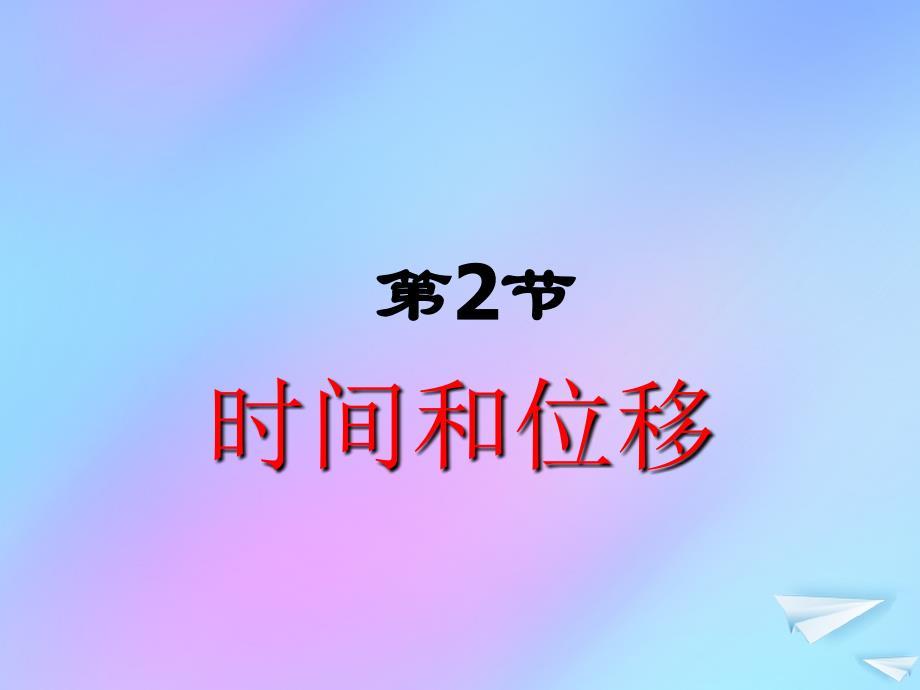 第2节

时间和位移